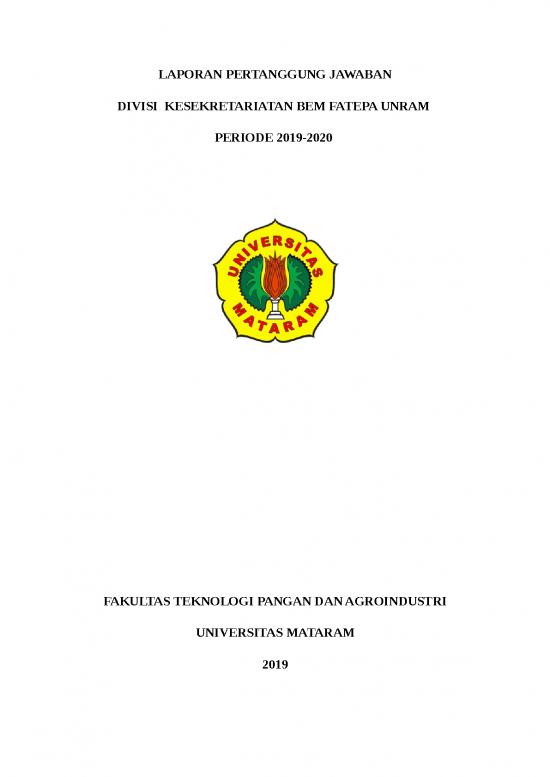 LAPORAN PERTANGGUNG JAWABAN

DIVISI KESEKRETARIATAN BEM FATEPA UNRAM

PERIODE 2019-2020

UNIVERSITAS

MATARAM

FAKULTAS TEKNOLOGI PANGAN DAN AGROINDUSTRI

UNIVERSITAS MATARAM

2019